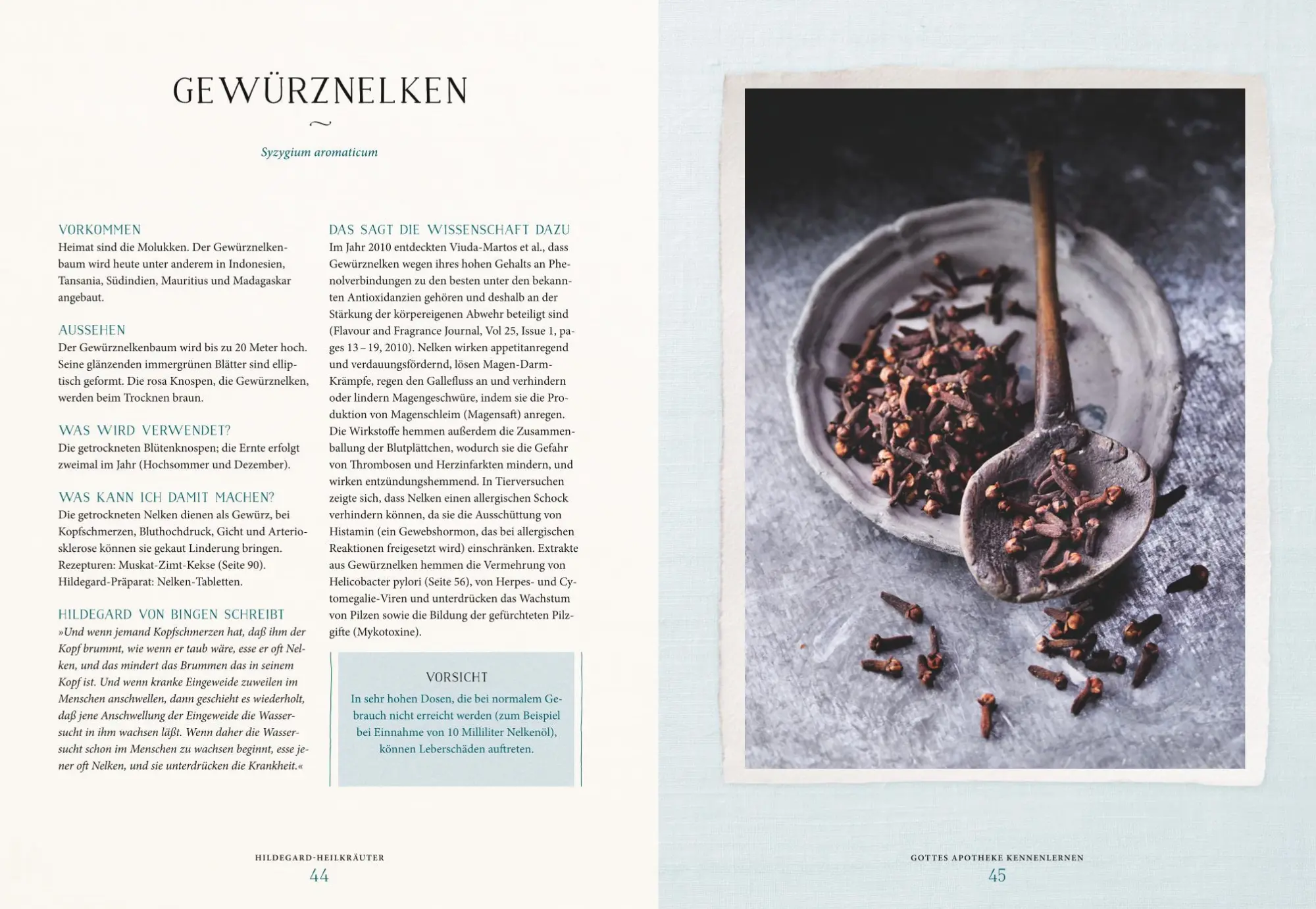 GEWÜRZNELKEN

Syzygium aromaticum

VORKOMMEN
Heimat sind die Molukken. Der Gewürznelkenbaum wird heute unter anderem in Indonesien, Tansania, Südindien, Mauritius und Madagaskar angebaut.

AUSSEHEN
Der Gewürznelkenbaum wird bis zu 20 Meter hoch. Seine glänzenden immergrünen Blätter sind elliptisch geformt. Die rosa Knospen, die Gewürznelken, werden beim Trocknen braun.

WAS WIRD VERWENDET?
Die getrockneten Blütenknospen; die Ernte erfolgt zweimal im Jahr (Hochsommer und Dezember).

WAS KANN ICH DAMIT MACHEN?
Die getrockneten Nelken dienen als Gewürz, bei Kopfschmerzen, Bluthochdruck, Gicht und Arteriosklerose können sie gekaut Linderung bringen. Rezepturen: Muskat-Zimt-Kekse (Seite 90). Hildegard-Präparat: Nelken-Tabletten.

HILDEGARD VON BINGEN SCHREIBT
»Und wenn jemand Kopfschmerzen hat, daß ihm der Kopf brummt, wie wenn er taub wäre, esse er oft Nelken, und das mindert das Brummen das in seinem Kopf ist. Und wenn kranke Eingeweide zuweilen im Menschen anschwellen, dann geschieht es wiederholt, daß jene Anschwellung der Eingeweide die Wassersucht in ihm wachsen läßt. Wenn daher die Wassersucht schon im Menschen zu wachsen beginnt, esse jener oft Nelken, und sie unterdrücken die Krankheit.«

DAS SAGT DIE WISSENSCHAFT DAZU
Im Jahr 2010 entdeckten Viuda-Martos et al., dass Gewürznelken wegen ihres hohen Gehalts an Phenolverbindungen zu den besten unter den bekannten Antioxidanzien gehören und deshalb an der Stärkung der körpereigenen Abwehr beteiligt sind (Flavour and Fragrance Journal, Vol 25, Issue 1, pages 13 – 19, 2010). Nelken wirken appetitanregend und verdauungsfördernd, lösen Magen-Darm-Krämpfe, regen den Gallefluss an und verhindern oder lindern Magengeschwüre, indem sie die Produktion von Magenschleim (Magensaft) anregen. Die Wirkstoffe hemmen außerdem die Zusammenballung der Blutplättchen, wodurch sie die Gefahr von Thrombosen und Herzinfarkten mindern, und wirken entzündungshemmend. In Tierversuchen zeigte sich, dass Nelken einen allergischen Schock verhindern können, da sie die Ausschüttung von Histamin (ein Gewebshormon, das bei allergischen Reaktionen freigesetzt wird) einschränken. Extrakte aus Gewürznelken hemmen die Vermehrung von Helicobacter pylori (Seite 56), von Herpes- und Cytomegalie-Viren und unterdrücken das Wachstum von Pilzen sowie die Bildung der gefürchteten Pilzgifte (Mykotoxine).

VORSICHT
In sehr hohen Dosen, die bei normalem Gebrauch nicht erreicht werden (zum Beispiel bei Einnahme von 10 Milliliter Nelkenöl), können Leberschäden auftreten.

HILDEGARD-HEILKRÄUTER
44

GOTTES APOTHEKE KENNENLERNEN
45